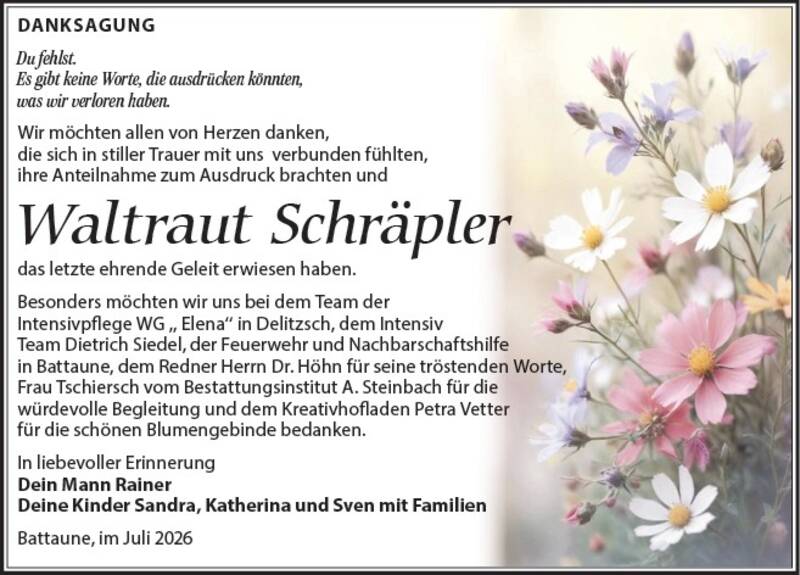 DANKSAGUNG

Du fehlst.
Es gibt keine Worte, die ausdrücken könnten,
was wir verloren haben.

Wir möchten allen von Herzen danken,
die sich in stiller Trauer mit uns verbunden fühlten,
ihre Anteilnahme zum Ausdruck brachten und

Waltraut Schräpler

das letzte ehrende Geleit erwiesen haben.

Besonders möchten wir uns bei dem Team der Intensivpflege WG „ Elena“ in Delitzsch, dem Intensiv Team Dietrich Siedel, der Feuerwehr und Nachbarschaftshilfe in Battaune, dem Redner Herrn Dr. Höhn für seine tröstenden Worte, Frau Tschiersch vom Bestattungsinstitut A. Steinbach für die würdevolle Begleitung und dem Kreativhofladen Petra Vetter für die schönen Blumengebinde bedanken.

In liebevoller Erinnerung
Dein Mann Rainer
Deine Kinder Sandra, Katherina und Sven mit Familien

Battaune, im Juli 2026